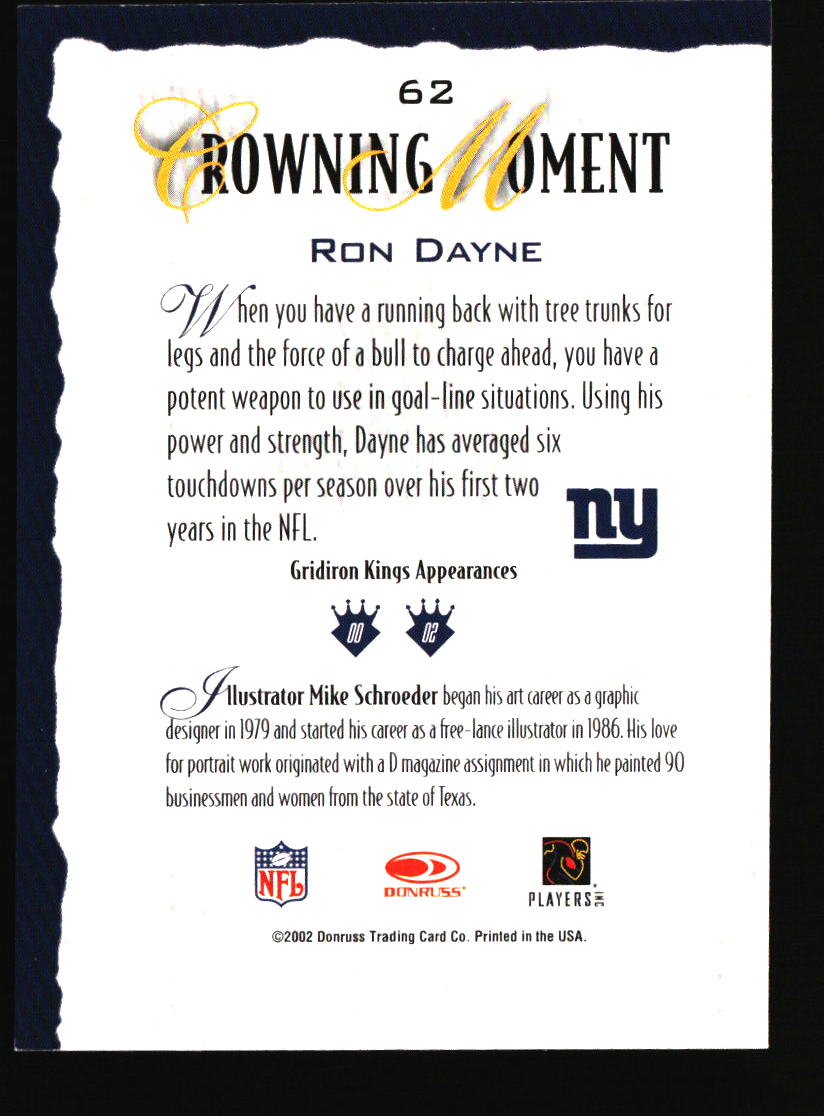 62

CROWNING MOMENT

RON DAYNE

When you have a running back with tree trunks for legs and the force of a bull to charge ahead, you have a potent weapon to use in goal-line situations. Using his power and strength, Dayne has averaged six touchdowns per season over his first two years in the NFL.

ny

Gridiron Kings Appearances

00 02

Illustrator Mike Schroeder began his art career as a graphic designer in 1979 and started his career as a free-lance illustrator in 1986. His love for portrait work originated with a D magazine assignment in which he painted 90 businessmen and women from the state of Texas.

NFL DONRUSS PLAYERS INC

©2002 Donruss Trading Card Co. Printed in the USA.